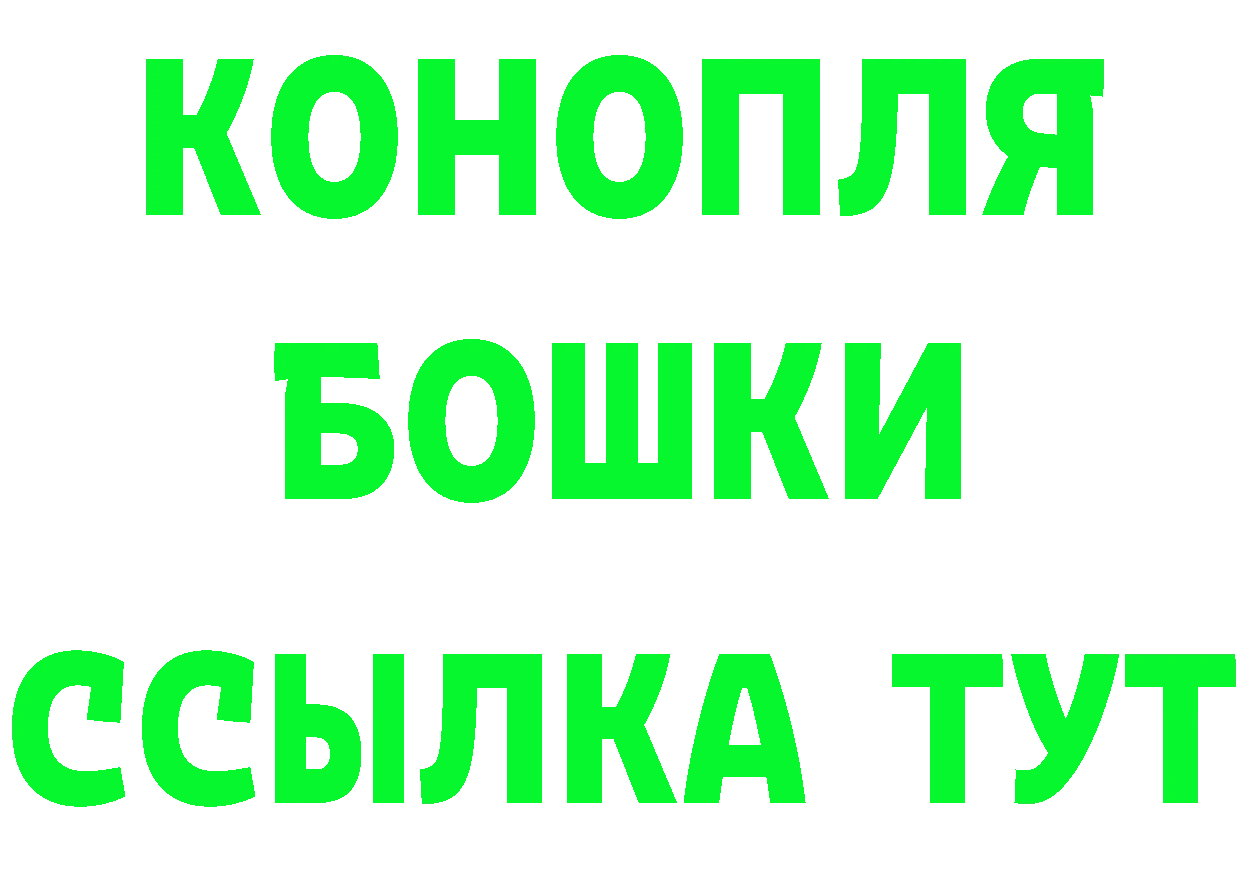 КОНОПЛЯ
БОШКИ
ССЫЛКА ТУТ